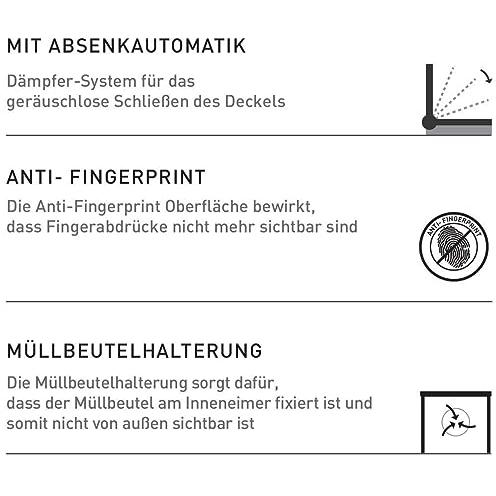 MIT ABSENKAUTOMATIK

Dämpfer-System für das geräuschlose Schließen des Deckels

ANTI- FINGERPRINT

Die Anti-Fingerprint Oberfläche bewirkt, dass Fingerabdrücke nicht mehr sichtbar sind

ANTI-FINGERPRINT

MÜLLBEUTELHALTERUNG

Die Müllbeutelhalterung sorgt dafür, dass der Müllbeutel am Inneneimer fixiert ist und somit nicht von außen sichtbar ist